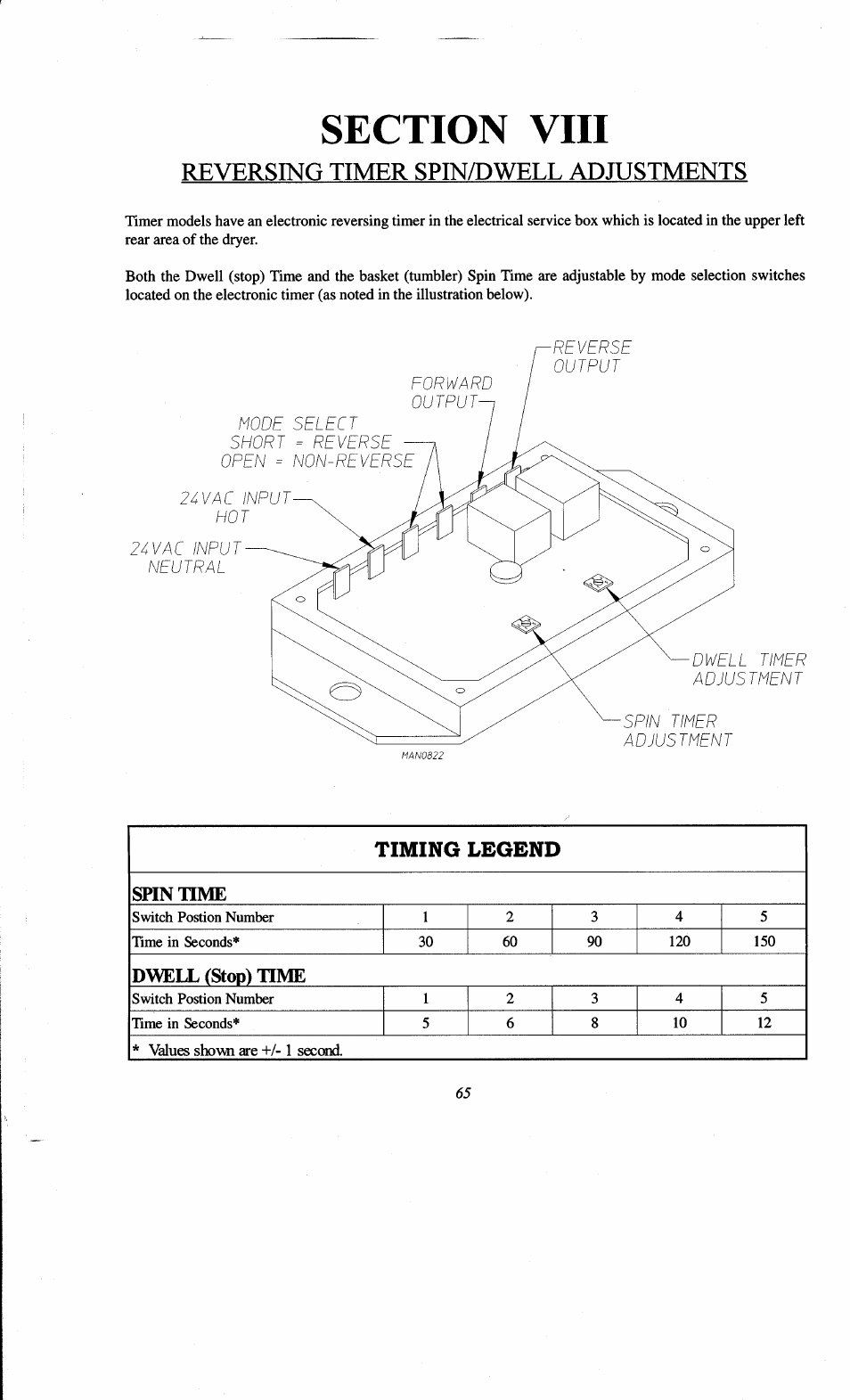 SECTION VIII

REVERSING TIMER SPIN/DWELL ADJUSTMENTS

Timer models have an electronic reversing timer in the electrical service box which is located in the upper left rear area of the dryer.

Both the Dwell (stop) Time and the basket (tumbler) Spin Time are adjustable by mode selection switches located on the electronic timer (as noted in the illustration below).

REVERSE OUTPUT

FORWARD OUTPUT

MODE SELECT
SHORT = REVERSE
OPEN = NON-REVERSE

24VAC INPUT HOT

24VAC INPUT NEUTRAL

DWELL TIMER ADJUSTMENT

SPIN TIMER ADJUSTMENT

MAN0822

TIMING LEGEND

SPIN TIME

| Switch Postion Number | 1 | 2 | 3 | 4 | 5 |
|---|---|---|---|---|---|
| Time in Seconds* | 30 | 60 | 90 | 120 | 150 |

DWELL (Stop) TIME

| Switch Postion Number | 1 | 2 | 3 | 4 | 5 |
|---|---|---|---|---|---|
| Time in Seconds* | 5 | 6 | 8 | 10 | 12 |

* Values shown are +/- 1 second.

65